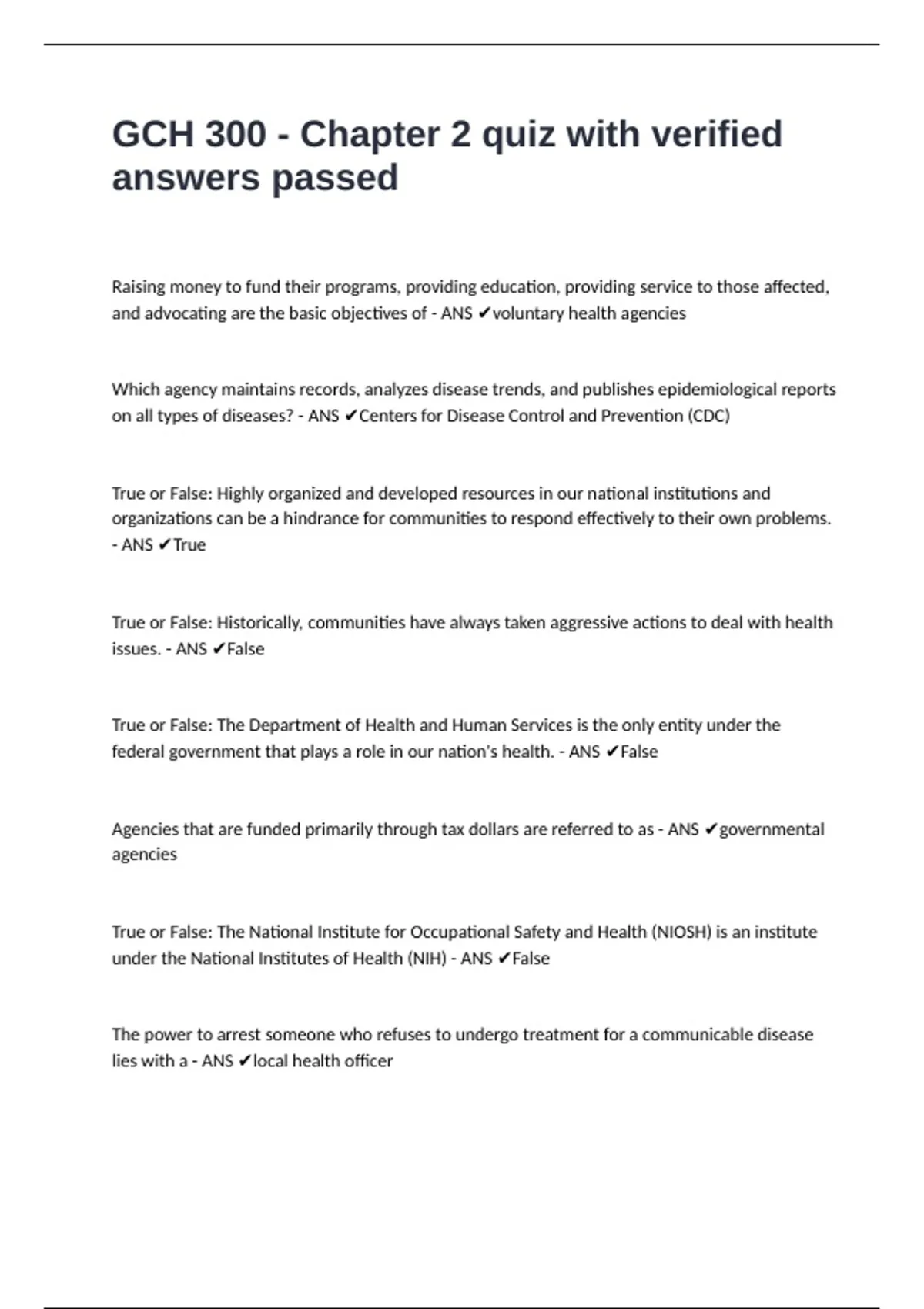 GCH 300 - Chapter 2 quiz with verified answers passed

Raising money to fund their programs, providing education, providing service to those affected, and advocating are the basic objectives of - ANS ✔voluntary health agencies

Which agency maintains records, analyzes disease trends, and publishes epidemiological reports on all types of diseases? - ANS ✔Centers for Disease Control and Prevention (CDC)

True or False: Highly organized and developed resources in our national institutions and organizations can be a hindrance for communities to respond effectively to their own problems. - ANS ✔True

True or False: Historically, communities have always taken aggressive actions to deal with health issues. - ANS ✔False

True or False: The Department of Health and Human Services is the only entity under the federal government that plays a role in our nation's health. - ANS ✔False

Agencies that are funded primarily through tax dollars are referred to as - ANS ✔governmental agencies

True or False: The National Institute for Occupational Safety and Health (NIOSH) is an institute under the National Institutes of Health (NIH) - ANS ✔False

The power to arrest someone who refuses to undergo treatment for a communicable disease lies with a - ANS ✔local health officer